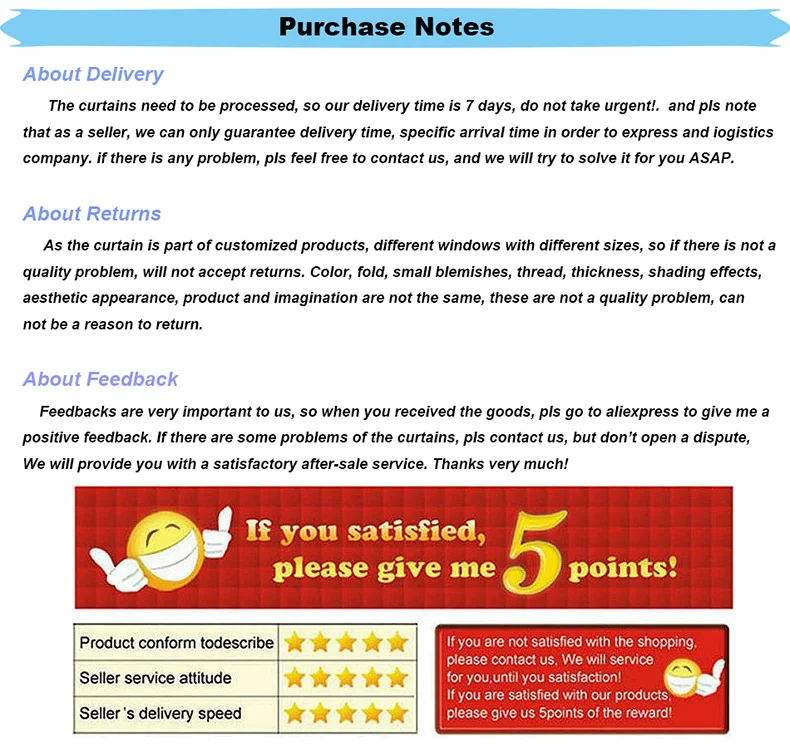 Purchase Notes

About Delivery

The curtains need to be processed, so our delivery time is 7 days, do not take urgent!. and pls note that as a seller, we can only guarantee delivery time, specific arrival time in order to express and iogistics company. if there is any problem, pls feel free to contact us, and we will try to solve it for you ASAP.

About Returns

As the curtain is part of customized products, different windows with different sizes, so if there is not a quality problem, will not accept returns. Color, fold, small blemishes, thread, thickness, shading effects, aesthetic appearance, product and imagination are not the same, these are not a quality problem, can not be a reason to return.

About Feedback

Feedbacks are very important to us, so when you received the goods, pls go to aliexpress to give me a positive feedback. If there are some problems of the curtains, pls contact us, but don't open a dispute, We will provide you with a satisfactory after-sale service. Thanks very much!

If you satisfied, please give me 5 points!

| Product conform todescribe | ★★★★★ |
|---|---|
| Seller service attitude | ★★★★★ |
| Seller 's delivery speed | ★★★★★ |

If you are not satisfied with the shopping, please contact us, We will service for you,until you satisfaction! If you are satisfied with our products, please give us 5points of the reward!